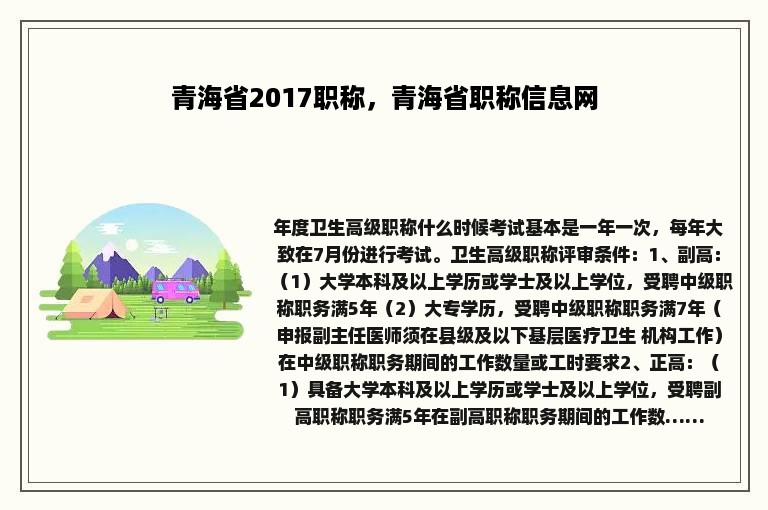 青海省2017职称，青海省职称信息网

年度卫生高级职称什么时候考试基本是一年一次，每年大致在7月份进行考试。卫生高级职称评审条件：1、副高：（1）大学本科及以上学历或学士及以上学位，受聘中级职称职务满5年（2）大专学历，受聘中级职称职务满7年（申报副主任医师须在县级及以下基层医疗卫生 机构工作）在中级职称职务期间的工作数量或工时要求2、正高：（1）具备大学本科及以上学历或学士及以上学位，受聘副高职称职务满5年在副高职称职务期间的工作数......